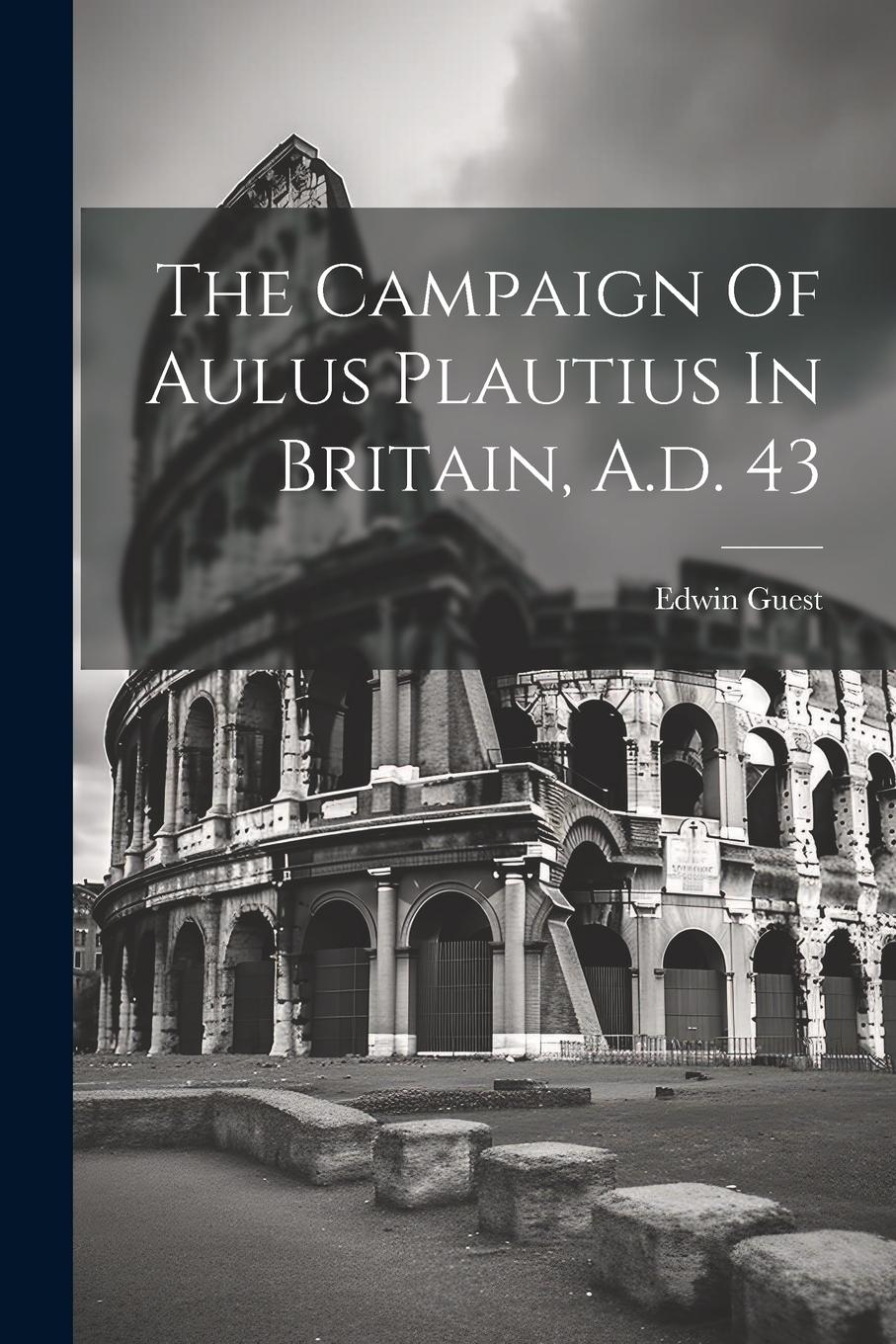 The Campaign Of Aulus Plautius In Britain, A.d. 43

Edwin Guest